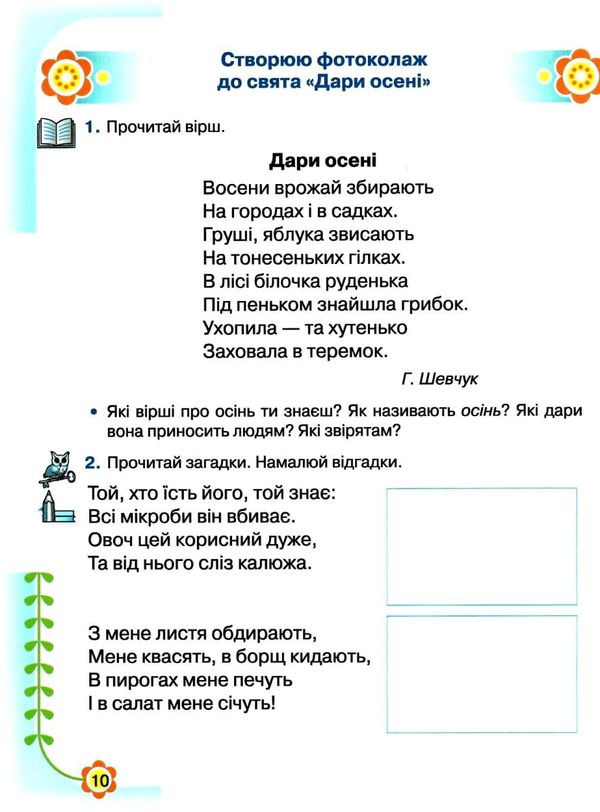 Створюю фотоколаж до свята «Дари осені»

1. Прочитай вірш.

Дари осені

Восени врожай збирають
На городах і в садках.
Груші, яблука звисають
На тонесеньких гілках.
В лісі білочка руденька
Під пеньком знайшла грибок.
Ухопила — та хутенько
Заховала в теремок.

Г. Шевчук

• Які вірші про осінь ти знаєш? Як називають осінь? Які дари вона приносить людям? Які звірятам?

2. Прочитай загадки. Намалюй відгадки.

Той, хто їсть його, той знає:
Всі мікроби він вбиває.
Овоч цей корисний дуже,
Та від нього сліз калюжа.

З мене листя обдирають,
Мене квасять, в борщ кидають,
В пирогах мене печуть
І в салат мене січуть!

10